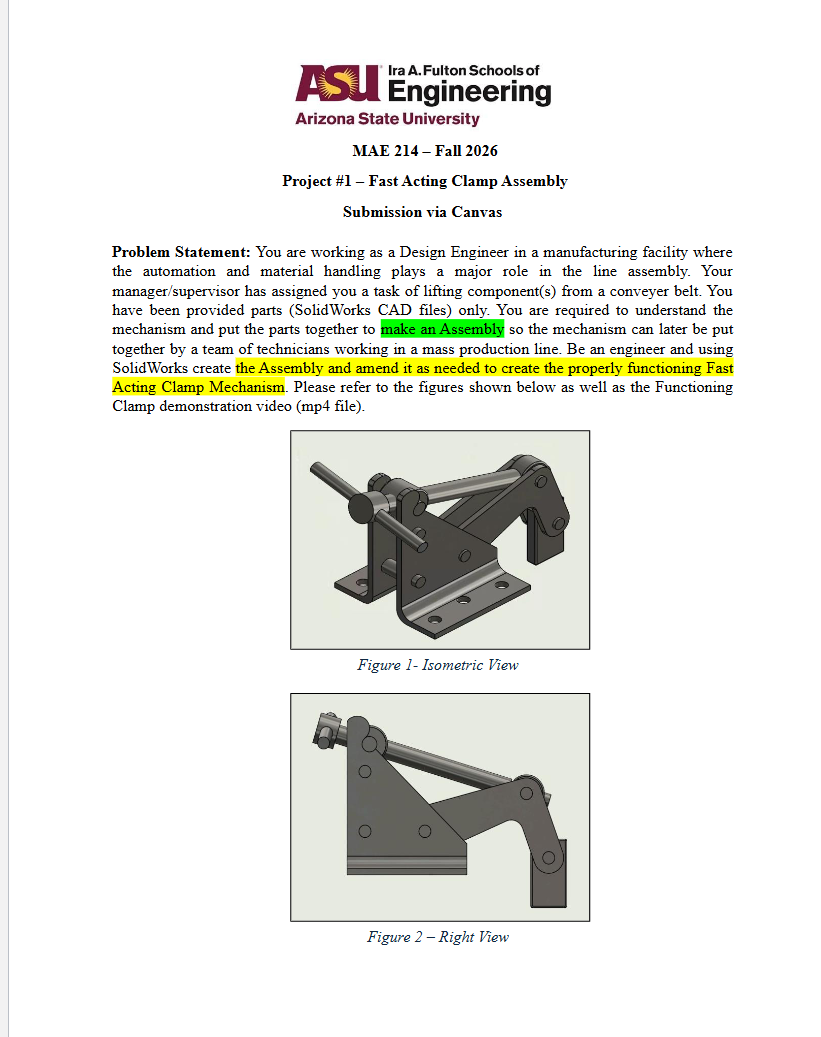 ASU Ira A. Fulton Schools of Engineering
Arizona State University

MAE 214 – Fall 2026

Project #1 – Fast Acting Clamp Assembly

Submission via Canvas

Problem Statement: You are working as a Design Engineer in a manufacturing facility where the automation and material handling plays a major role in the line assembly. Your manager/supervisor has assigned you a task of lifting component(s) from a conveyer belt. You have been provided parts (SolidWorks CAD files) only. You are required to understand the mechanism and put the parts together to make an Assembly so the mechanism can later be put together by a team of technicians working in a mass production line. Be an engineer and using SolidWorks create the Assembly and amend it as needed to create the properly functioning Fast Acting Clamp Mechanism. Please refer to the figures shown below as well as the Functioning Clamp demonstration video (mp4 file).

Figure 1- Isometric View

Figure 2 – Right View